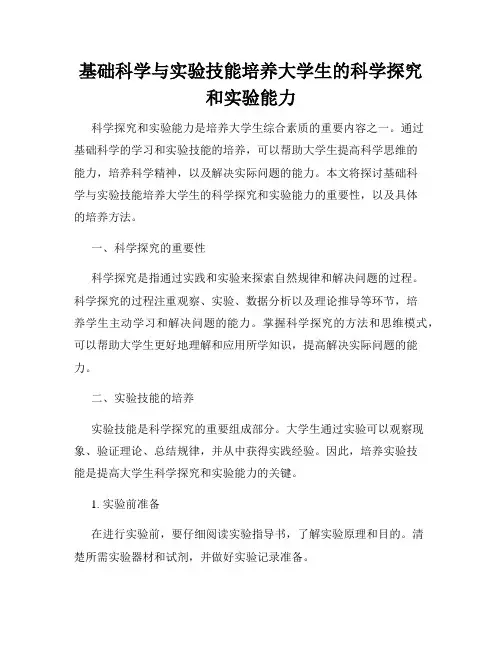 基础科学与实验技能培养大学生的科学探究和实验能力

科学探究和实验能力是培养大学生综合素质的重要内容之一。通过基础科学的学习和实验技能的培养，可以帮助大学生提高科学思维的能力，培养科学精神，以及解决实际问题的能力。本文将探讨基础科学与实验技能培养大学生的科学探究和实验能力的重要性，以及具体的培养方法。

一、科学探究的重要性

科学探究是指通过实践和实验来探索自然规律和解决问题的过程。科学探究的过程注重观察、实验、数据分析以及理论推导等环节，培养学生主动学习和解决问题的能力。掌握科学探究的方法和思维模式，可以帮助大学生更好地理解和应用所学知识，提高解决实际问题的能力。

二、实验技能的培养

实验技能是科学探究的重要组成部分。大学生通过实验可以观察现象、验证理论、总结规律，并从中获得实践经验。因此，培养实验技能是提高大学生科学探究和实验能力的关键。

1. 实验前准备

在进行实验前，要仔细阅读实验指导书，了解实验原理和目的。清楚所需实验器材和试剂，并做好实验记录准备。